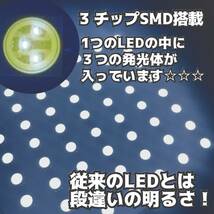 3 チップSMD搭載

1つのLEDの中に
3 つの発光体が
入っています☆☆☆

従来のLEDとは
段違いの明るさ！